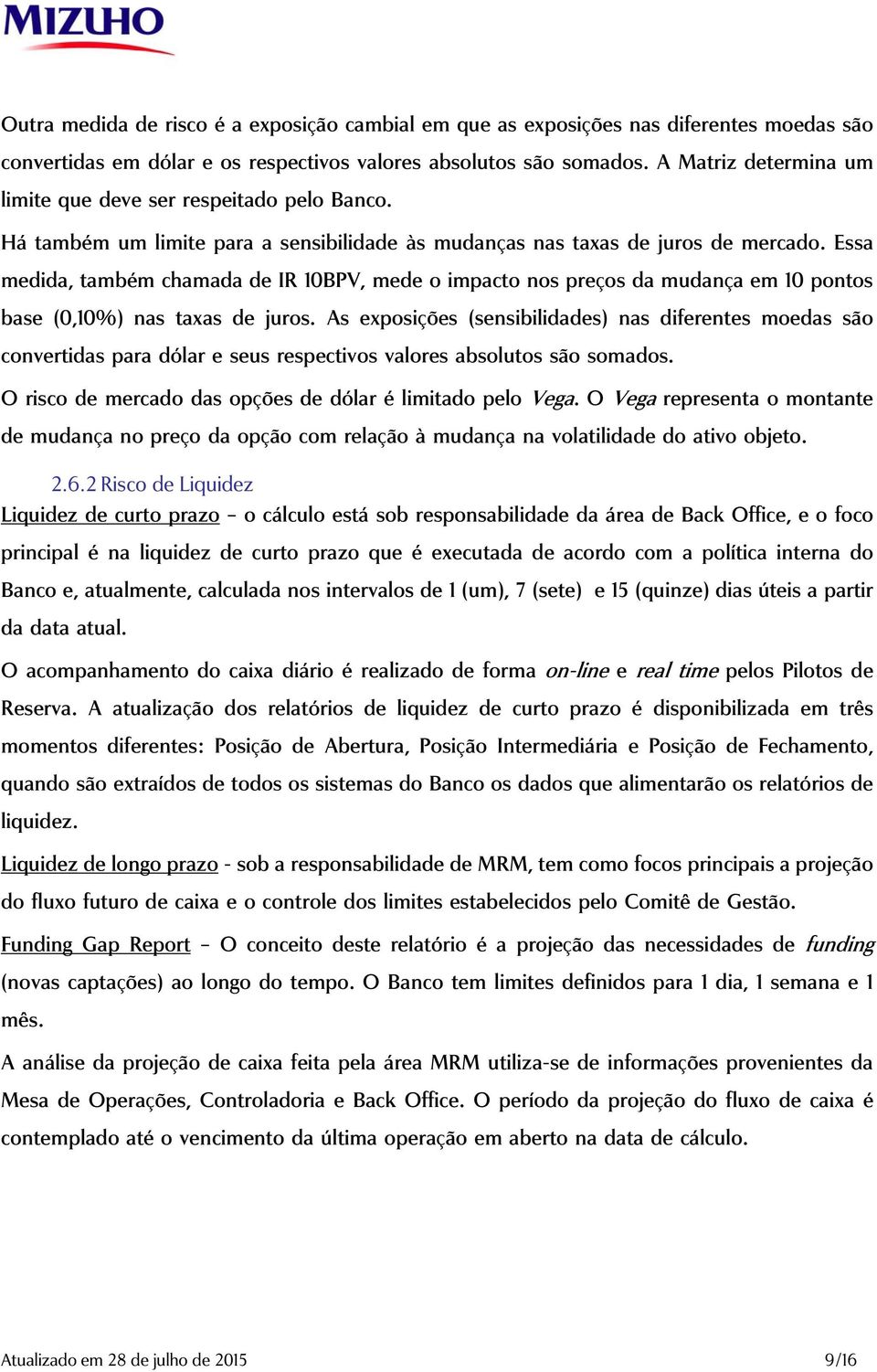 MIZUHO

Outra medida de risco é a exposição cambial em que as exposições nas diferentes moedas são convertidas em dólar e os respectivos valores absolutos são somados. A Matriz determina um limite que deve ser respeitado pelo Banco.

Há também um limite para a sensibilidade às mudanças nas taxas de juros de mercado. Essa medida, também chamada de IR 10BPV, mede o impacto nos preços da mudança em 10 pontos base (0,10%) nas taxas de juros. As exposições (sensibilidades) nas diferentes moedas são convertidas para dólar e seus respectivos valores absolutos são somados.

O risco de mercado das opções de dólar é limitado pelo Vega. O Vega representa o montante de mudança no preço da opção com relação à mudança na volatilidade do ativo objeto.

2.6.2 Risco de Liquidez

Liquidez de curto prazo – o cálculo está sob responsabilidade da área de Back Office, e o foco principal é na liquidez de curto prazo que é executada de acordo com a política interna do Banco e, atualmente, calculada nos intervalos de 1 (um), 7 (sete) e 15 (quinze) dias úteis a partir da data atual.

O acompanhamento do caixa diário é realizado de forma on-line e real time pelos Pilotos de Reserva. A atualização dos relatórios de liquidez de curto prazo é disponibilizada em três momentos diferentes: Posição de Abertura, Posição Intermediária e Posição de Fechamento, quando são extraídos de todos os sistemas do Banco os dados que alimentarão os relatórios de liquidez.

Liquidez de longo prazo - sob a responsabilidade de MRM, tem como focos principais a projeção do fluxo futuro de caixa e o controle dos limites estabelecidos pelo Comitê de Gestão.

Funding Gap Report – O conceito deste relatório é a projeção das necessidades de funding (novas captações) ao longo do tempo. O Banco tem limites definidos para 1 dia, 1 semana e 1 mês.

A análise da projeção de caixa feita pela área MRM utiliza-se de informações provenientes da Mesa de Operações, Controladoria e Back Office. O período da projeção do fluxo de caixa é contemplado até o vencimento da última operação em aberto na data de cálculo.

Atualizado em 28 de julho de 2015 9/16